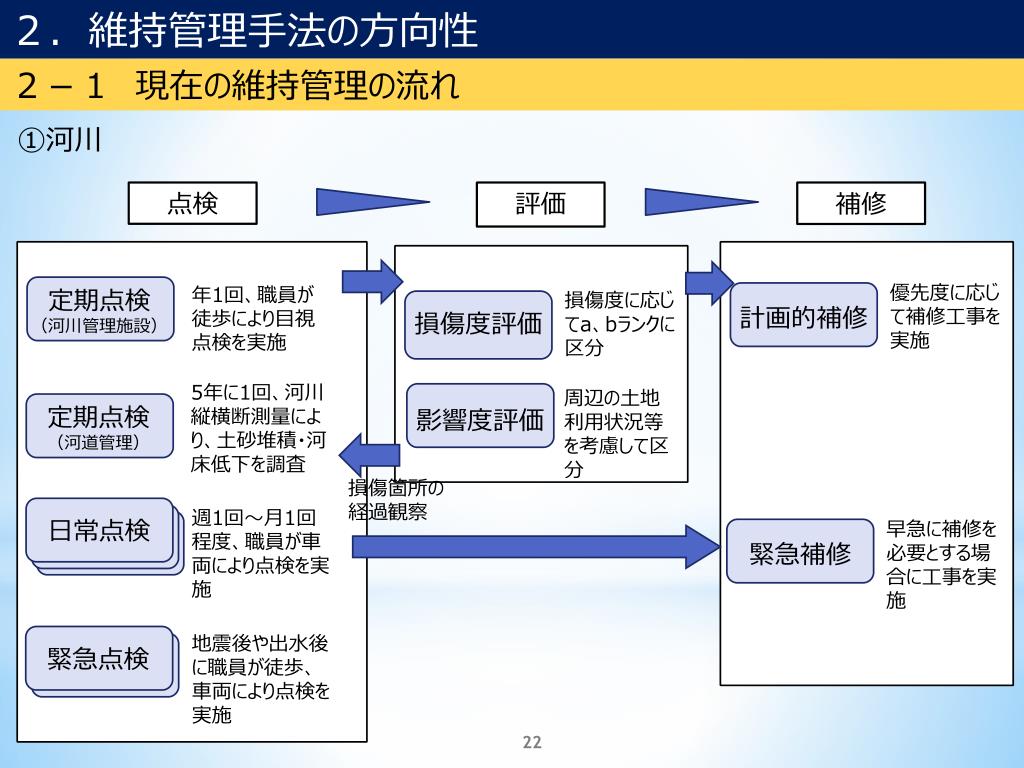 ２．維持管理手法の方向性

２－１　現在の維持管理の流れ

①河川

点検

評価

補修

定期点検
（河川管理施設）

年1回、職員が徒歩により目視点検を実施

定期点検
（河道管理）

5年に1回、河川縦横断測量により、土砂堆積・河床低下を調査

日常点検

週1回～月1回程度、職員が車両により点検を実施

緊急点検

地震後や出水後に職員が徒歩、車両により点検を実施

損傷度評価

損傷度に応じてa、bランクに区分

影響度評価

周辺の土地利用状況等を考慮して区分

損傷箇所の経過観察

計画的補修

優先度に応じて補修工事を実施

緊急補修

早急に補修を必要とする場合に工事を実施

22